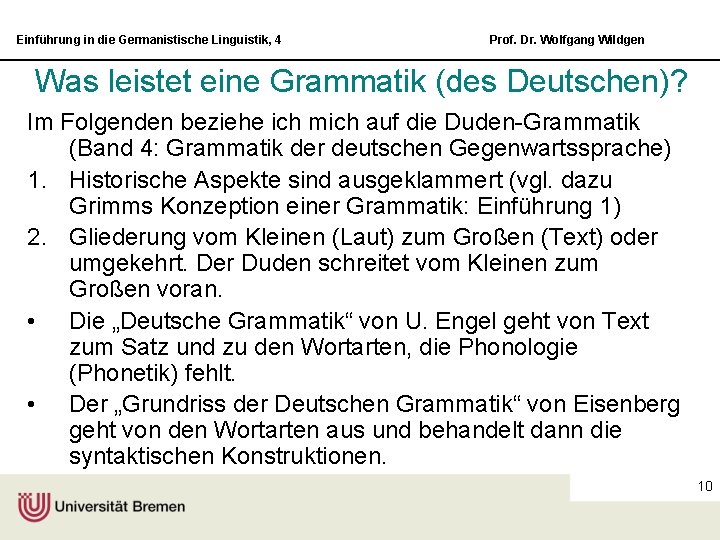 Einführung in die Germanistische Linguistik, 4

Prof. Dr. Wolfgang Wildgen

Was leistet eine Grammatik (des Deutschen)?

Im Folgenden beziehe ich mich auf die Duden-Grammatik (Band 4: Grammatik der deutschen Gegenwartssprache)

1. Historische Aspekte sind ausgeklammert (vgl. dazu Grimms Konzeption einer Grammatik: Einführung 1)

2. Gliederung vom Kleinen (Laut) zum Großen (Text) oder umgekehrt. Der Duden schreitet vom Kleinen zum Großen voran.

• Die „Deutsche Grammatik“ von U. Engel geht von Text zum Satz und zu den Wortarten, die Phonologie (Phonetik) fehlt.

• Der „Grundriss der Deutschen Grammatik“ von Eisenberg geht von den Wortarten aus und behandelt dann die syntaktischen Konstruktionen.

10

Universität Bremen